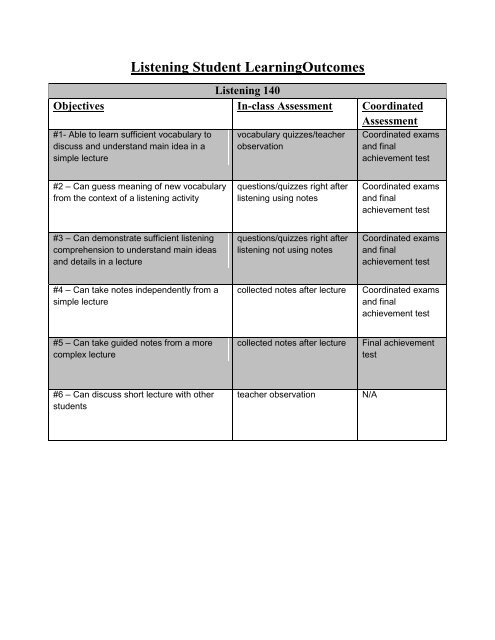 Listening Student LearningOutcomes

| Listening 140 | | |
|---|---|---|
| Objectives | In-class Assessment | Coordinated Assessment |
| #1- Able to learn sufficient vocabulary to discuss and understand main idea in a simple lecture | vocabulary quizzes/teacher observation | Coordinated exams and final achievement test |
| #2 – Can guess meaning of new vocabulary from the context of a listening activity | questions/quizzes right after listening using notes | Coordinated exams and final achievement test |
| #3 – Can demonstrate sufficient listening comprehension to understand main ideas and details in a lecture | questions/quizzes right after listening not using notes | Coordinated exams and final achievement test |
| #4 – Can take notes independently from a simple lecture | collected notes after lecture | Coordinated exams and final achievement test |
| #5 – Can take guided notes from a more complex lecture | collected notes after lecture | Final achievement test |
| #6 – Can discuss short lecture with other students | teacher observation | N/A |